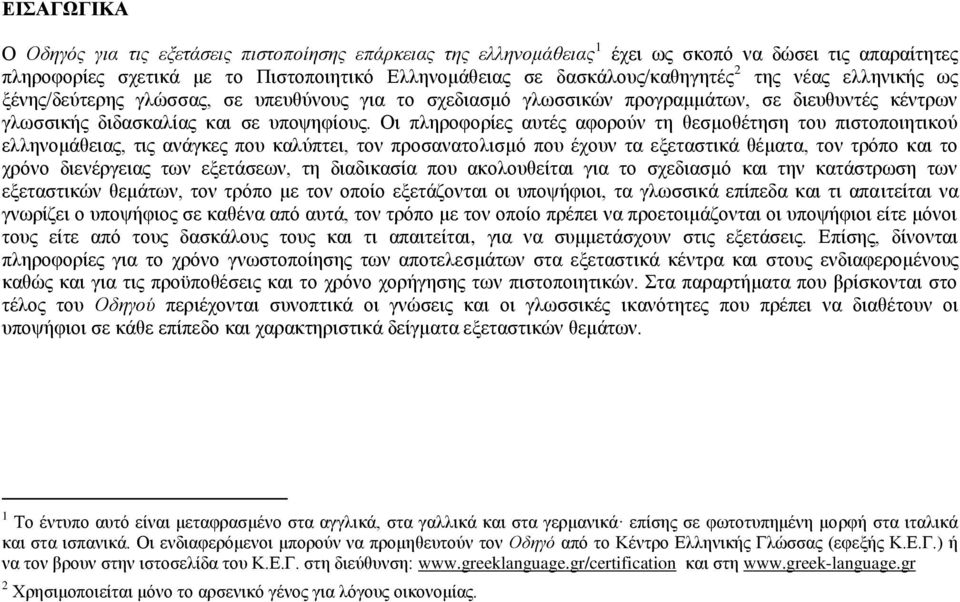 ΕΙΣΑΓΩΓΙΚΑ

Ο Οδηγός για τις εξετάσεις πιστοποίησης επάρκειας της ελληνομάθειας$^1$ έχει ως σκοπό να δώσει τις απαραίτητες πληροφορίες σχετικά με το Πιστοποιητικό Ελληνομάθειας σε δασκάλους/καθηγητές$^2$ της νέας ελληνικής ως ξένης/δεύτερης γλώσσας, σε υπευθύνους για το σχεδιασμό γλωσσικών προγραμμάτων, σε διευθυντές κέντρων γλωσσικής διδασκαλίας και σε υποψηφίους. Οι πληροφορίες αυτές αφορούν τη θεσμοθέτηση του πιστοποιητικού ελληνομάθειας, τις ανάγκες που καλύπτει, τον προσανατολισμό που έχουν τα εξεταστικά θέματα, τον τρόπο και το χρόνο διενέργειας των εξετάσεων, τη διαδικασία που ακολουθείται για το σχεδιασμό και την κατάστρωση των εξεταστικών θεμάτων, τον τρόπο με τον οποίο εξετάζονται οι υποψήφιοι, τα γλωσσικά επίπεδα και τι απαιτείται να γνωρίζει ο υποψήφιος σε καθένα από αυτά, τον τρόπο με τον οποίο πρέπει να προετοιμάζονται οι υποψήφιοι είτε μόνοι τους είτε από τους δασκάλους τους και τι απαιτείται, για να συμμετάσχουν στις εξετάσεις. Επίσης, δίνονται πληροφορίες για το χρόνο γνωστοποίησης των αποτελεσμάτων στα εξεταστικά κέντρα και στους ενδιαφερομένους καθώς και για τις προϋποθέσεις και το χρόνο χορήγησης των πιστοποιητικών. Στα παραρτήματα που βρίσκονται στο τέλος του Οδηγού περιέχονται συνοπτικά οι γνώσεις και οι γλωσσικές ικανότητες που πρέπει να διαθέτουν οι υποψήφιοι σε κάθε επίπεδο και χαρακτηριστικά δείγματα εξεταστικών θεμάτων.

$^1$ Το έντυπο αυτό είναι μεταφρασμένο στα αγγλικά, στα γαλλικά και στα γερμανικά· επίσης σε φωτοτυπημένη μορφή στα ιταλικά και στα ισπανικά. Οι ενδιαφερόμενοι μπορούν να προμηθευτούν τον Οδηγό από το Κέντρο Ελληνικής Γλώσσας (εφεξής Κ.Ε.Γ.) ή να τον βρουν στην ιστοσελίδα του Κ.Ε.Γ. στη διεύθυνση: www.greeklanguage.gr/certification και στη www.greek-language.gr

$^2$ Χρησιμοποιείται μόνο το αρσενικό γένος για λόγους οικονομίας.